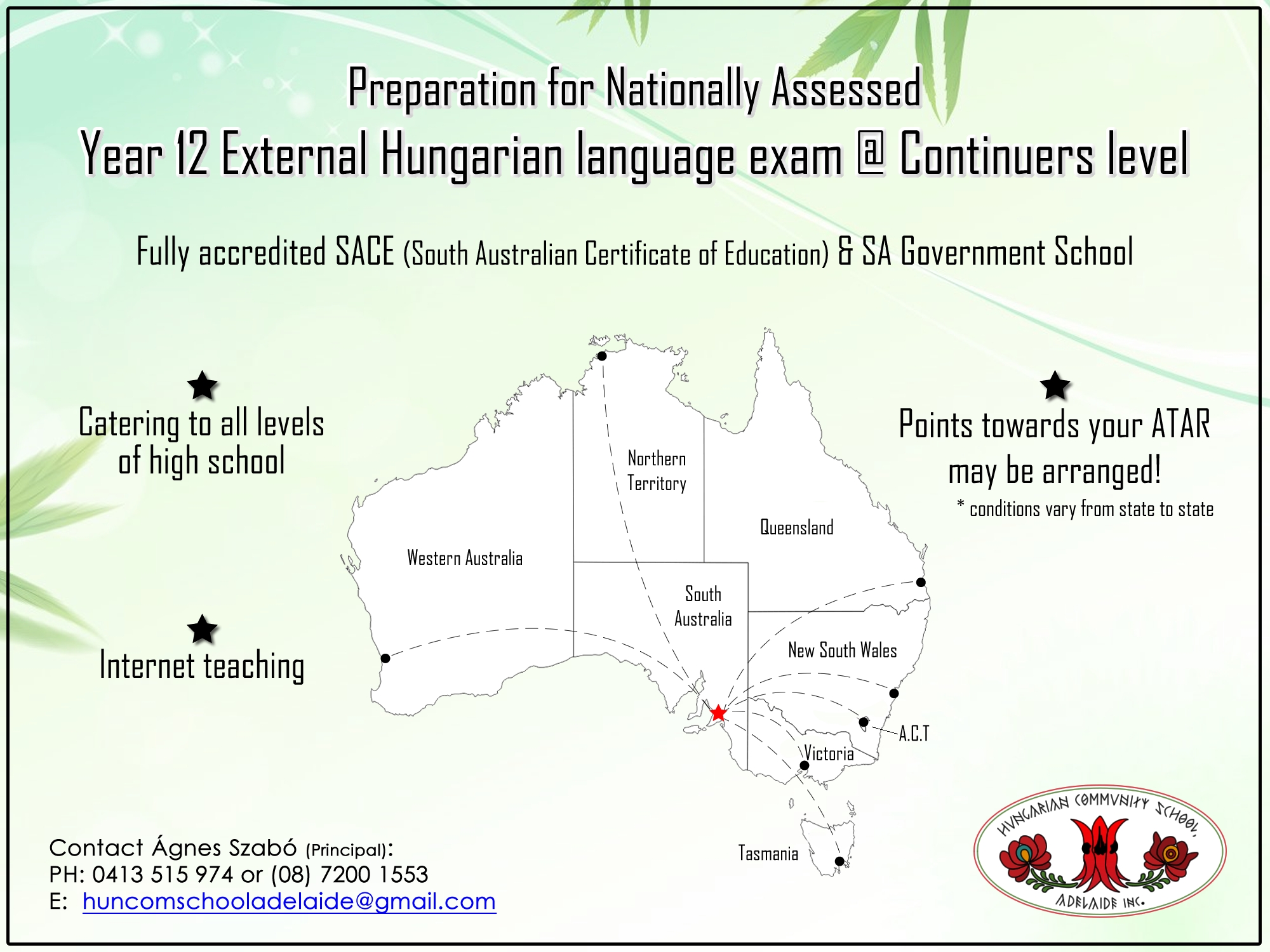 Preparation for Nationally Assessed
Year 12 External Hungarian language exam @ Continuers level

Fully accredited SACE (South Australian Certificate of Education) & SA Government School

Catering to all levels of high school

Internet teaching

Northern Territory

Queensland

Western Australia

South Australia

New South Wales

A.C.T

Victoria

Tasmania

Points towards your ATAR may be arranged!
* conditions vary from state to state

Contact Ágnes Szabó (Principal):
PH: 0413 515 974 or (08) 7200 1553
E: huncomschooladelaide@gmail.com

HUNGARIAN COMMUNITY SCHOOL,
ADELAIDE INC.